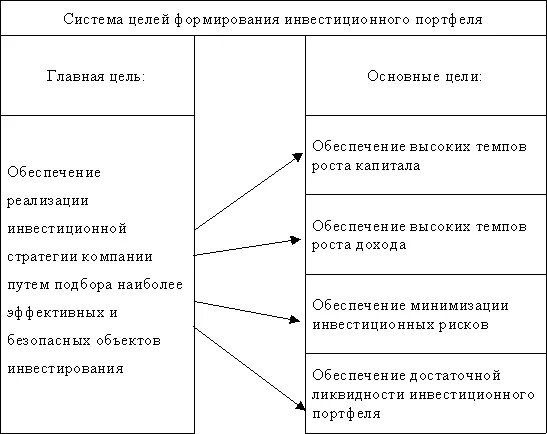 Система целей формирования инвестиционного портфеля

Главная цель:

Обеспечение реализации инвестиционной стратегии компании путем подбора наиболее эффективных и безопасных объектов инвестирования

Основные цели:

Обеспечение высоких темпов роста капитала

Обеспечение высоких темпов роста дохода

Обеспечение минимизации инвестиционных рисков

Обеспечение достаточной ликвидности инвестиционного портфеля